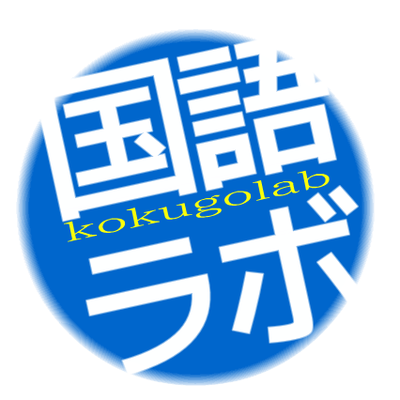 国語
kokugolab
ラボ